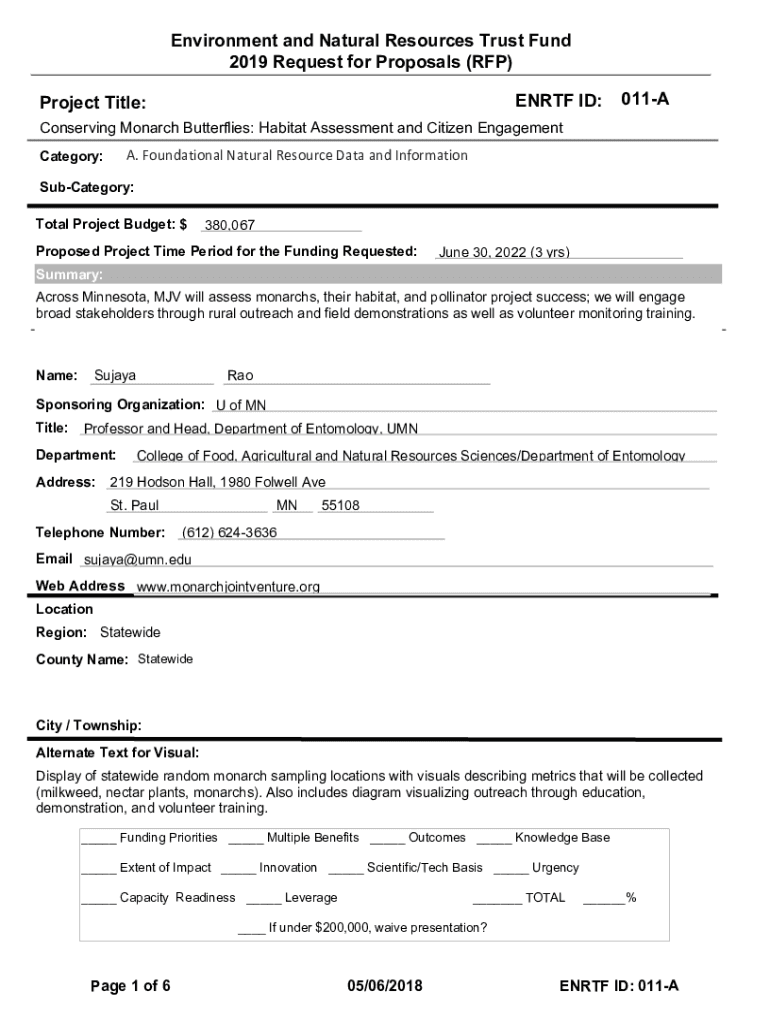 Environment and Natural Resources Trust Fund
2019 Request for Proposals (RFP)

Project Title:

ENRTF ID: 011-A

Conserving Monarch Butterflies: Habitat Assessment and Citizen Engagement

Category: A. Foundational Natural Resource Data and Information

Sub-Category:

Total Project Budget: $ 380,067

Proposed Project Time Period for the Funding Requested: June 30, 2022 (3 yrs)

Summary:

Across Minnesota, MJV will assess monarchs, their habitat, and pollinator project success; we will engage broad stakeholders through rural outreach and field demonstrations as well as volunteer monitoring training.

Name: Sujaya Rao

Sponsoring Organization: U of MN

Title: Professor and Head, Department of Entomology, UMN

Department: College of Food, Agricultural and Natural Resources Sciences/Department of Entomology

Address: 219 Hodson Hall, 1980 Folwell Ave

St. Paul MN 55108

Telephone Number: (612) 624-3636

Email sujaya@umn.edu

Web Address www.monarchjointventure.org

Location

Region: Statewide

County Name: Statewide

City / Township:

Alternate Text for Visual:

Display of statewide random monarch sampling locations with visuals describing metrics that will be collected (milkweed, nectar plants, monarchs). Also includes diagram visualizing outreach through education, demonstration, and volunteer training.

_____ Funding Priorities _____ Multiple Benefits _____ Outcomes _____ Knowledge Base

_____ Extent of Impact _____ Innovation _____ Scientific/Tech Basis _____ Urgency

_____ Capacity Readiness _____ Leverage _______ TOTAL ______%

____ If under $200,000, waive presentation?

Page 1 of 6 05/06/2018 ENRTF ID: 011-A